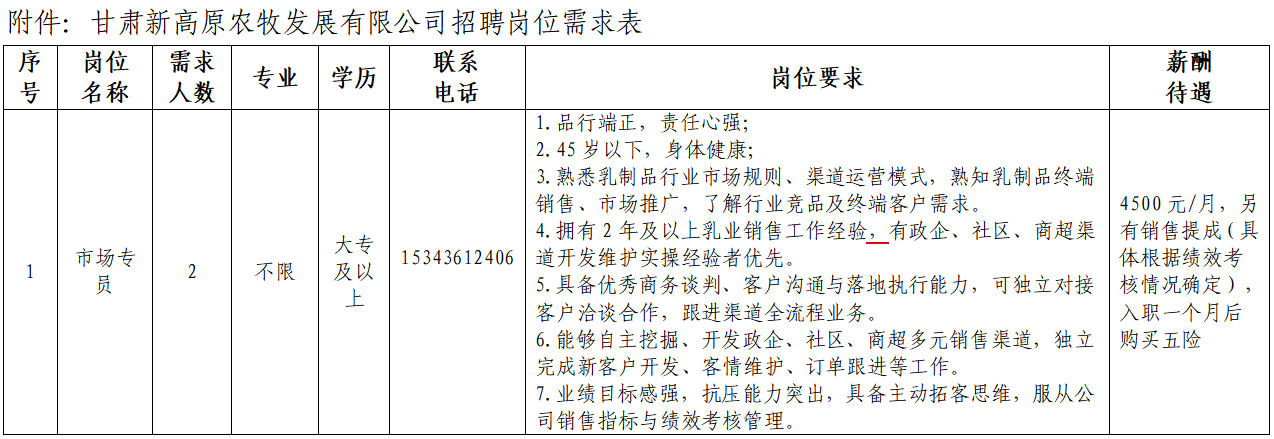 附件：甘肃新高原农牧发展有限公司招聘岗位需求表

| 序号 | 岗位名称 | 需求人数 | 专业 | 学历 | 联系电话 | 岗位要求 | 薪酬待遇 |
|---|---|---|---|---|---|---|---|
| 1 | 市场专员 | 2 | 不限 | 大专及以上 | 15343612406 | 1. 品行端正，责任心强；<br>2. 45 岁以下，身体健康；<br>3. 熟悉乳制品行业市场规则、渠道运营模式，熟知乳制品终端销售、市场推广，了解行业竞品及终端客户需求。<br>4. 拥有 2 年及以上乳业销售工作经验，有政企、社区、商超渠道开发维护实操经验者优先。<br>5. 具备优秀商务谈判、客户沟通与落地执行能力，可独立对接客户洽谈合作，跟进渠道全流程业务。<br>6. 能够自主挖掘、开发政企、社区、商超多元销售渠道，独立完成新客户开发、客情维护、订单跟进等工作。<br>7. 业绩目标感强，抗压能力突出，具备主动拓客思维，服从公司销售指标与绩效考核管理。 | 4500 元/月，另有销售提成（具体根据绩效考核情况确定），入职一个月后购买五险 |